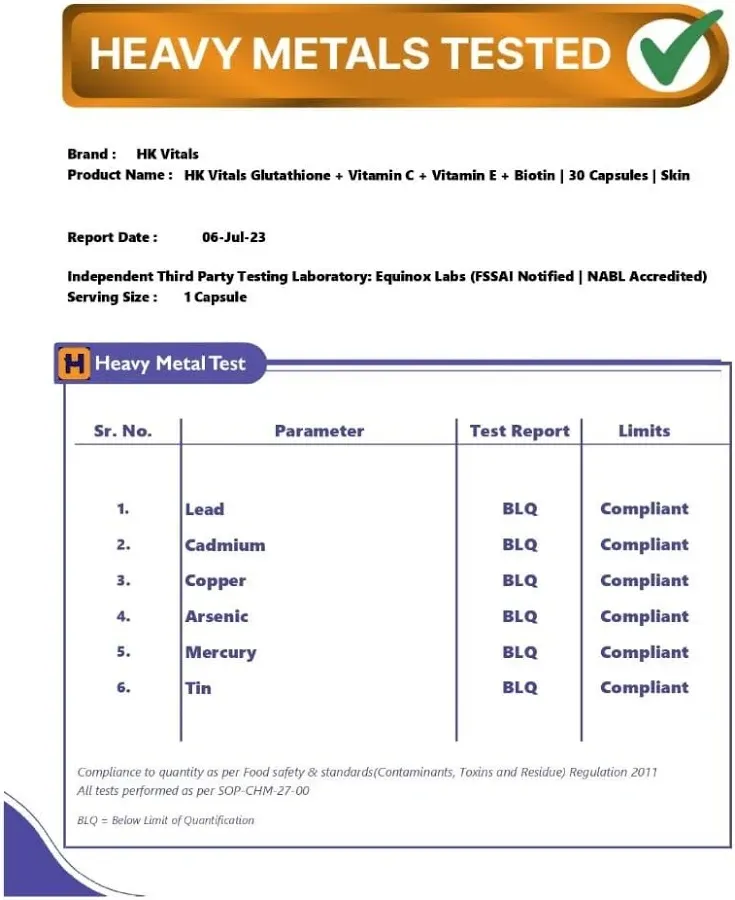 HEAVY METALS TESTED

Brand : HK Vitals
Product Name : HK Vitals Glutathione + Vitamin C + Vitamin E + Biotin | 30 Capsules | Skin

Report Date : 06-Jul-23

Independent Third Party Testing Laboratory: Equinox Labs (FSSAI Notified | NABL Accredited)
Serving Size : 1 Capsule

H Heavy Metal Test

| Sr. No. | Parameter | Test Report | Limits |
|---|---|---|---|
| 1. | Lead | BLQ | Compliant |
| 2. | Cadmium | BLQ | Compliant |
| 3. | Copper | BLQ | Compliant |
| 4. | Arsenic | BLQ | Compliant |
| 5. | Mercury | BLQ | Compliant |
| 6. | Tin | BLQ | Compliant |

Compliance to quantity as per Food safety & standards(Contaminants, Toxins and Residue) Regulation 2011
All tests performed as per SOP-CHM-27-00

BLQ = Below Limit of Quantification